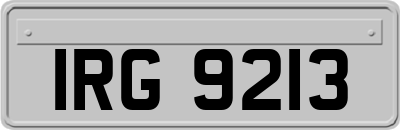 IRG 9213